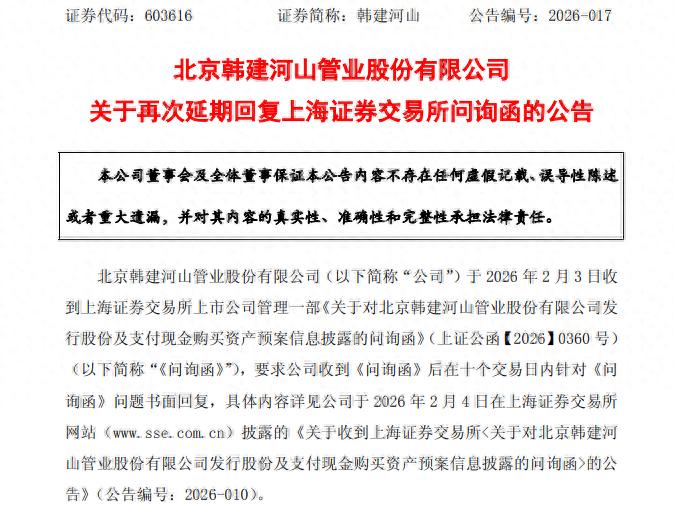 证券代码：603616　　　　证券简称：韩建河山　　　　公告编号：2026-017

北京韩建河山管业股份有限公司
关于再次延期回复上海证券交易所问询函的公告

本公司董事会及全体董事保证本公告内容不存在任何虚假记载、误导性陈述或者重大遗漏，并对其内容的真实性、准确性和完整性承担法律责任。

北京韩建河山管业股份有限公司（以下简称“公司”）于 2026 年 2 月 3 日收到上海证券交易所上市公司管理一部《关于对北京韩建河山管业股份有限公司发行股份及支付现金购买资产预案信息披露的问询函》（上证公函【2026】0360 号）（以下简称“《问询函》”），要求公司收到《问询函》后在十个交易日内针对《问询函》问题书面回复，具体内容详见公司于 2026 年 2 月 4 日在上海证券交易所网站（www.sse.com.cn）披露的《关于收到上海证券交易所<关于对北京韩建河山管业股份有限公司发行股份及支付现金购买资产预案信息披露的问询函>的公告》（公告编号：2026-010）。